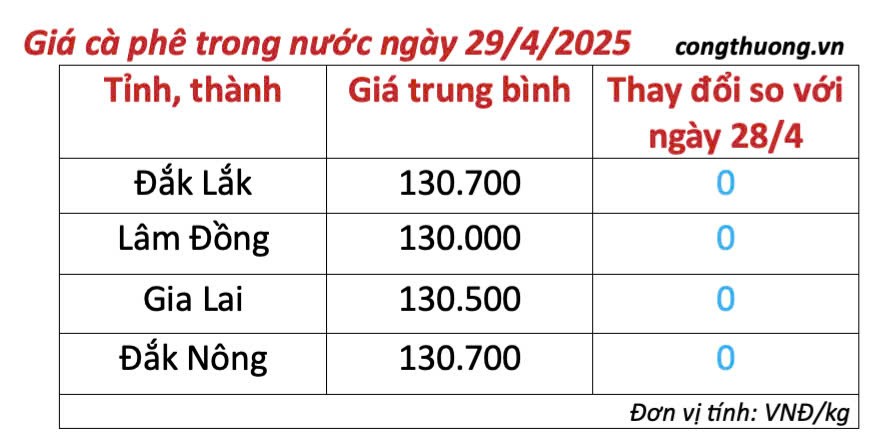 Giá cà phê trong nước ngày 29/4/2025 congthuong.vn

| Tỉnh, thành | Giá trung bình | Thay đổi so với ngày 28/4 |
|---|---|---|
| Đắk Lắk | 130.700 | 0 |
| Lâm Đồng | 130.000 | 0 |
| Gia Lai | 130.500 | 0 |
| Đắk Nông | 130.700 | 0 |

Đơn vị tính: VNĐ/kg